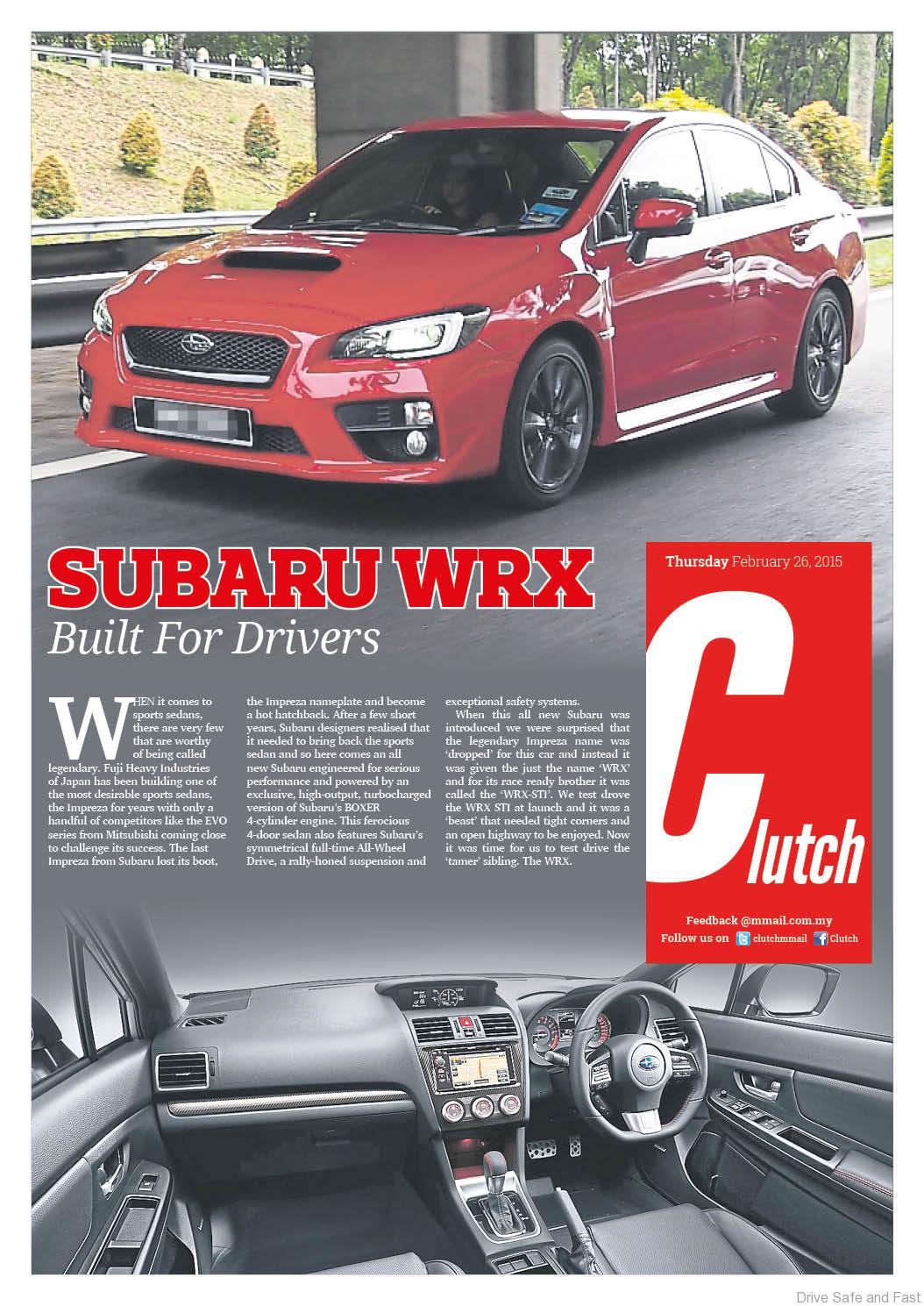 SUBARU WRX

Built For Drivers

WHEN it comes to sports sedans, there are very few that are worthy of being called legendary. Fuji Heavy Industries of Japan has been building one of the most desirable sports sedans, the Impreza for years with only a handful of competitors like the EVO series from Mitsubishi coming close to challenge its success. The last Impreza from Subaru lost its boot, the Impreza nameplate and become a hot hatchback. After a few short years, Subaru designers realised that it needed to bring back the sports sedan and so here comes an all new Subaru engineered for serious performance and powered by an exclusive, high-output, turbocharged version of Subaru's BOXER 4-cylinder engine. This ferocious 4-door sedan also features Subaru's symmetrical full-time All-Wheel Drive, a rally-honed suspension and exceptional safety systems.

When this all new Subaru was introduced we were surprised that the legendary Impreza name was 'dropped' for this car and instead it was given the just the name 'WRX' and for its race ready brother it was called the 'WRX-STI'. We test drove the WRX STI at launch and it was a 'beast' that needed tight corners and an open highway to be enjoyed. Now it was time for us to test drive the 'tamer' sibling. The WRX.

Thursday February 26, 2015

Clutch

Feedback @mmail.com.my
Follow us on clutchmmail Clutch

Drive Safe and Fast